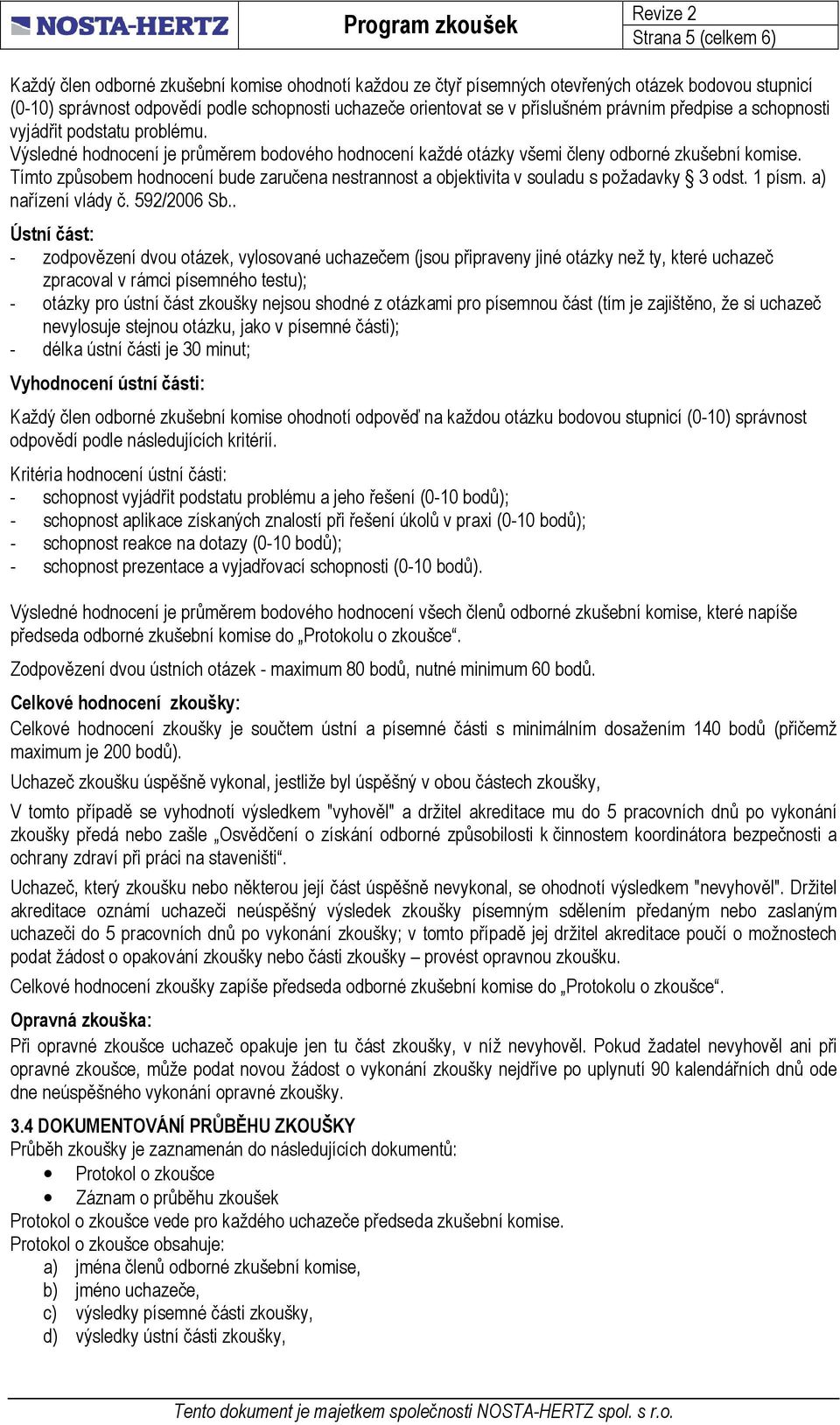 NOSTA-HERTZ

Program zkoušek

Revize 2
Strana 5 (celkem 6)

Každý člen odborné zkušební komise ohodnotí každou ze čtyř písemných otevřených otázek bodovou stupnicí (0-10) správnost odpovědí podle schopnosti uchazeče orientovat se v příslušném právním předpise a schopnosti vyjádřit podstatu problému.
Výsledné hodnocení je průměrem bodového hodnocení každé otázky všemi členy odborné zkušební komise.
Tímto způsobem hodnocení bude zaručena nestrannost a objektivita v souladu s požadavky § 3 odst. 1 písm. a) nařízení vlády č. 592/2006 Sb..

Ústní část:
- zodpovězení dvou otázek, vylosované uchazečem (jsou připraveny jiné otázky než ty, které uchazeč zpracoval v rámci písemného testu);
- otázky pro ústní část zkoušky nejsou shodné z otázkami pro písemnou část (tím je zajištěno, že si uchazeč nevylosuje stejnou otázku, jako v písemné části);
- délka ústní části je 30 minut;

Vyhodnocení ústní části:

Každý člen odborné zkušební komise ohodnotí odpověď na každou otázku bodovou stupnicí (0-10) správnost odpovědí podle následujících kritérií.

Kritéria hodnocení ústní části:
- schopnost vyjádřit podstatu problému a jeho řešení (0-10 bodů);
- schopnost aplikace získaných znalostí při řešení úkolů v praxi (0-10 bodů);
- schopnost reakce na dotazy (0-10 bodů);
- schopnost prezentace a vyjadřovací schopnosti (0-10 bodů).

Výsledné hodnocení je průměrem bodového hodnocení všech členů odborné zkušební komise, které napíše předseda odborné zkušební komise do „Protokolu o zkoušce“.

Zodpovězení dvou ústních otázek - maximum 80 bodů, nutné minimum 60 bodů.

Celkové hodnocení zkoušky:
Celkové hodnocení zkoušky je součtem ústní a písemné části s minimálním dosažením 140 bodů (přičemž maximum je 200 bodů).

Uchazeč zkoušku úspěšně vykonal, jestliže byl úspěšný v obou částech zkoušky,

V tomto případě se vyhodnotí výsledkem "vyhověl" a držitel akreditace mu do 5 pracovních dnů po vykonání zkoušky předá nebo zašle „Osvědčení o získání odborné způsobilosti k činnostem koordinátora bezpečnosti a ochrany zdraví při práci na staveništi“.

Uchazeč, který zkoušku nebo některou její část úspěšně nevykonal, se ohodnotí výsledkem "nevyhověl". Držitel akreditace oznámí uchazeči neúspěšný výsledek zkoušky písemným sdělením předaným nebo zaslaným uchazeči do 5 pracovních dnů po vykonání zkoušky; v tomto případě jej držitel akreditace poučí o možnostech podat žádost o opakování zkoušky nebo části zkoušky – provést opravnou zkoušku.

Celkové hodnocení zkoušky zapíše předseda odborné zkušební komise do „Protokolu o zkoušce“.

Opravná zkouška:
Při opravné zkoušce uchazeč opakuje jen tu část zkoušky, v níž nevyhověl. Pokud žadatel nevyhověl ani při opravné zkoušce, může podat novou žádost o vykonání zkoušky nejdříve po uplynutí 90 kalendářních dnů ode dne neúspěšného vykonání opravné zkoušky.

3.4 DOKUMENTOVÁNÍ PRŮBĚHU ZKOUŠKY
Průběh zkoušky je zaznamenán do následujících dokumentů:
• Protokol o zkoušce
• Záznam o průběhu zkoušek
Protokol o zkoušce vede pro každého uchazeče předseda zkušební komise.
Protokol o zkoušce obsahuje:
a) jména členů odborné zkušební komise,
b) jméno uchazeče,
c) výsledky písemné části zkoušky,
d) výsledky ústní části zkoušky,

Tento dokument je majetkem společnosti NOSTA-HERTZ spol. s r.o.